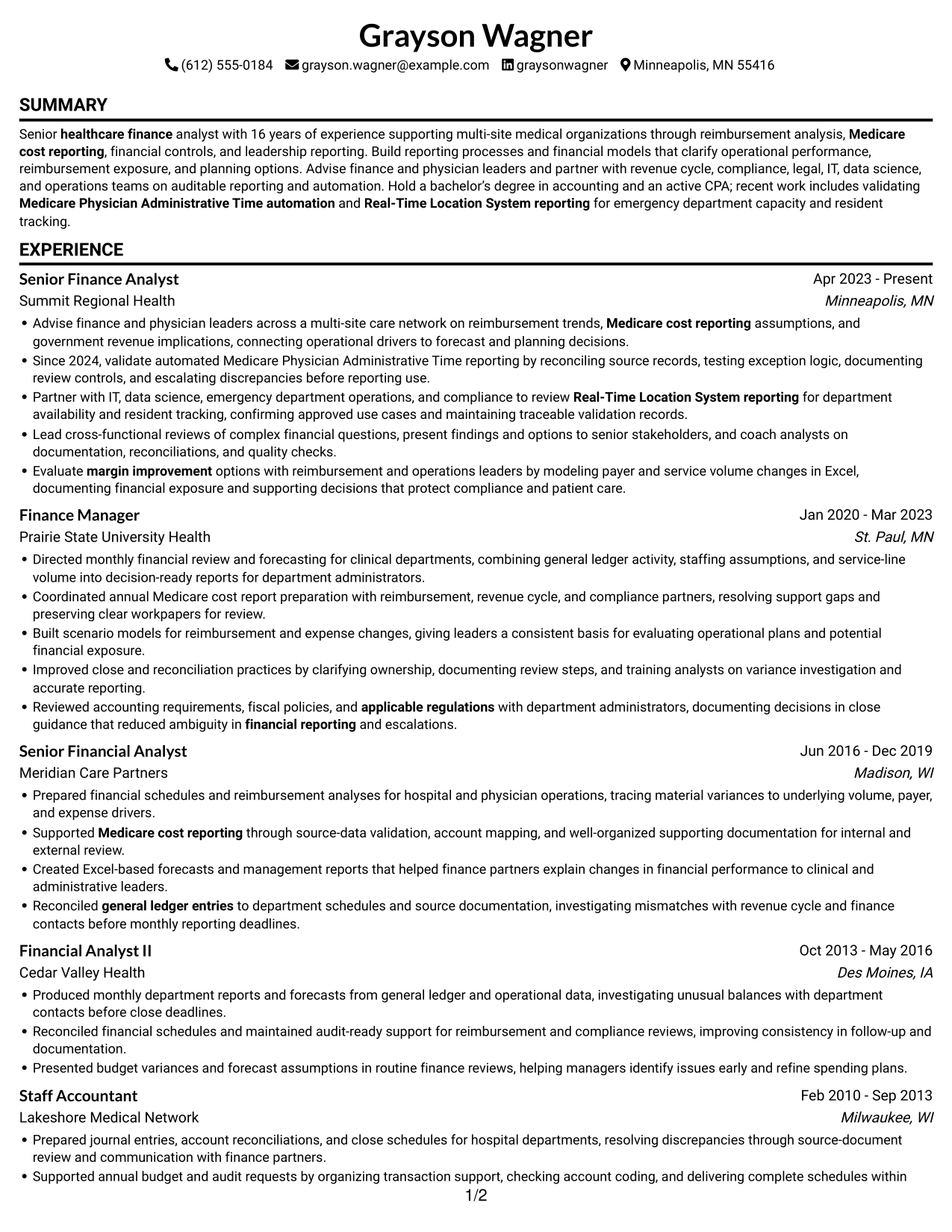 Grayson Wagner

(612) 555-0184 grayson.wagner@example.com graysonwagner Minneapolis, MN 55416

SUMMARY

Senior healthcare finance analyst with 16 years of experience supporting multi-site medical organizations through reimbursement analysis, Medicare cost reporting, financial controls, and leadership reporting. Build reporting processes and financial models that clarify operational performance, reimbursement exposure, and planning options. Advise finance and physician leaders and partner with revenue cycle, compliance, legal, IT, data science, and operations teams on auditable reporting and automation. Hold a bachelor's degree in accounting and an active CPA; recent work includes validating Medicare Physician Administrative Time automation and Real-Time Location System reporting for emergency department capacity and resident tracking.

EXPERIENCE

Senior Finance Analyst
Apr 2023 - Present
Summit Regional Health
Minneapolis, MN

• Advise finance and physician leaders across a multi-site care network on reimbursement trends, Medicare cost reporting assumptions, and government revenue implications, connecting operational drivers to forecast and planning decisions.
• Since 2024, validate automated Medicare Physician Administrative Time reporting by reconciling source records, testing exception logic, documenting review controls, and escalating discrepancies before reporting use.
• Partner with IT, data science, emergency department operations, and compliance to review Real-Time Location System reporting for department availability and resident tracking, confirming approved use cases and maintaining traceable validation records.
• Lead cross-functional reviews of complex financial questions, present findings and options to senior stakeholders, and coach analysts on documentation, reconciliations, and quality checks.
• Evaluate margin improvement options with reimbursement and operations leaders by modeling payer and service volume changes in Excel, documenting financial exposure and supporting decisions that protect compliance and patient care.

Finance Manager
Jan 2020 - Mar 2023
Prairie State University Health
St. Paul, MN

• Directed monthly financial review and forecasting for clinical departments, combining general ledger activity, staffing assumptions, and service-line volume into decision-ready reports for department administrators.
• Coordinated annual Medicare cost report preparation with reimbursement, revenue cycle, and compliance partners, resolving support gaps and preserving clear workpapers for review.
• Built scenario models for reimbursement and expense changes, giving leaders a consistent basis for evaluating operational plans and potential financial exposure.
• Improved close and reconciliation practices by clarifying ownership, documenting review steps, and training analysts on variance investigation and accurate reporting.
• Reviewed accounting requirements, fiscal policies, and applicable regulations with department administrators, documenting decisions in close guidance that reduced ambiguity in financial reporting and escalations.

Senior Financial Analyst
Jun 2016 - Dec 2019
Meridian Care Partners
Madison, WI

• Prepared financial schedules and reimbursement analyses for hospital and physician operations, tracing material variances to underlying volume, payer, and expense drivers.
• Supported Medicare cost reporting through source-data validation, account mapping, and well-organized supporting documentation for internal and external review.
• Created Excel-based forecasts and management reports that helped finance partners explain changes in financial performance to clinical and administrative leaders.
• Reconciled general ledger entries to department schedules and source documentation, investigating mismatches with revenue cycle and finance contacts before monthly reporting deadlines.

Financial Analyst II
Oct 2013 - May 2016
Cedar Valley Health
Des Moines, IA

• Produced monthly department reports and forecasts from general ledger and operational data, investigating unusual balances with department contacts before close deadlines.
• Reconciled financial schedules and maintained audit-ready support for reimbursement and compliance reviews, improving consistency in follow-up and documentation.
• Presented budget variances and forecast assumptions in routine finance reviews, helping managers identify issues early and refine spending plans.

Staff Accountant
Feb 2010 - Sep 2013
Lakeshore Medical Network
Milwaukee, WI

• Prepared journal entries, account reconciliations, and close schedules for hospital departments, resolving discrepancies through source-document review and communication with finance partners.
• Supported annual budget and audit requests by organizing transaction support, checking account coding, and delivering complete schedules within

1/2